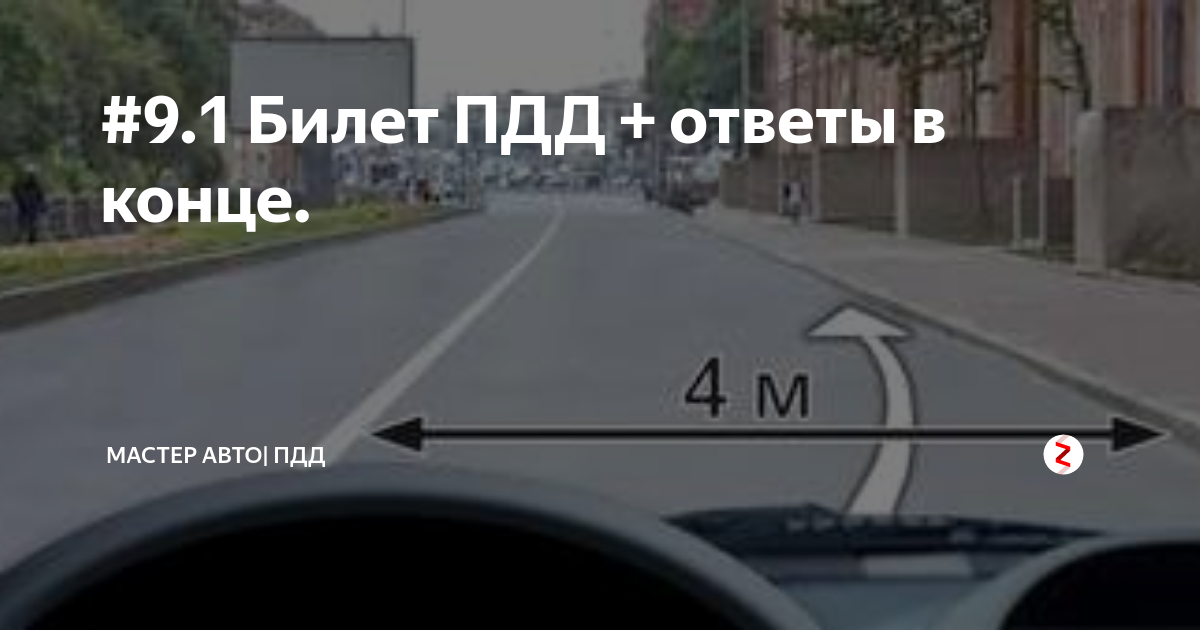 #9.1 Билет ПДД + ответы в конце.

4 м

МАСТЕР АВТО| ПДД